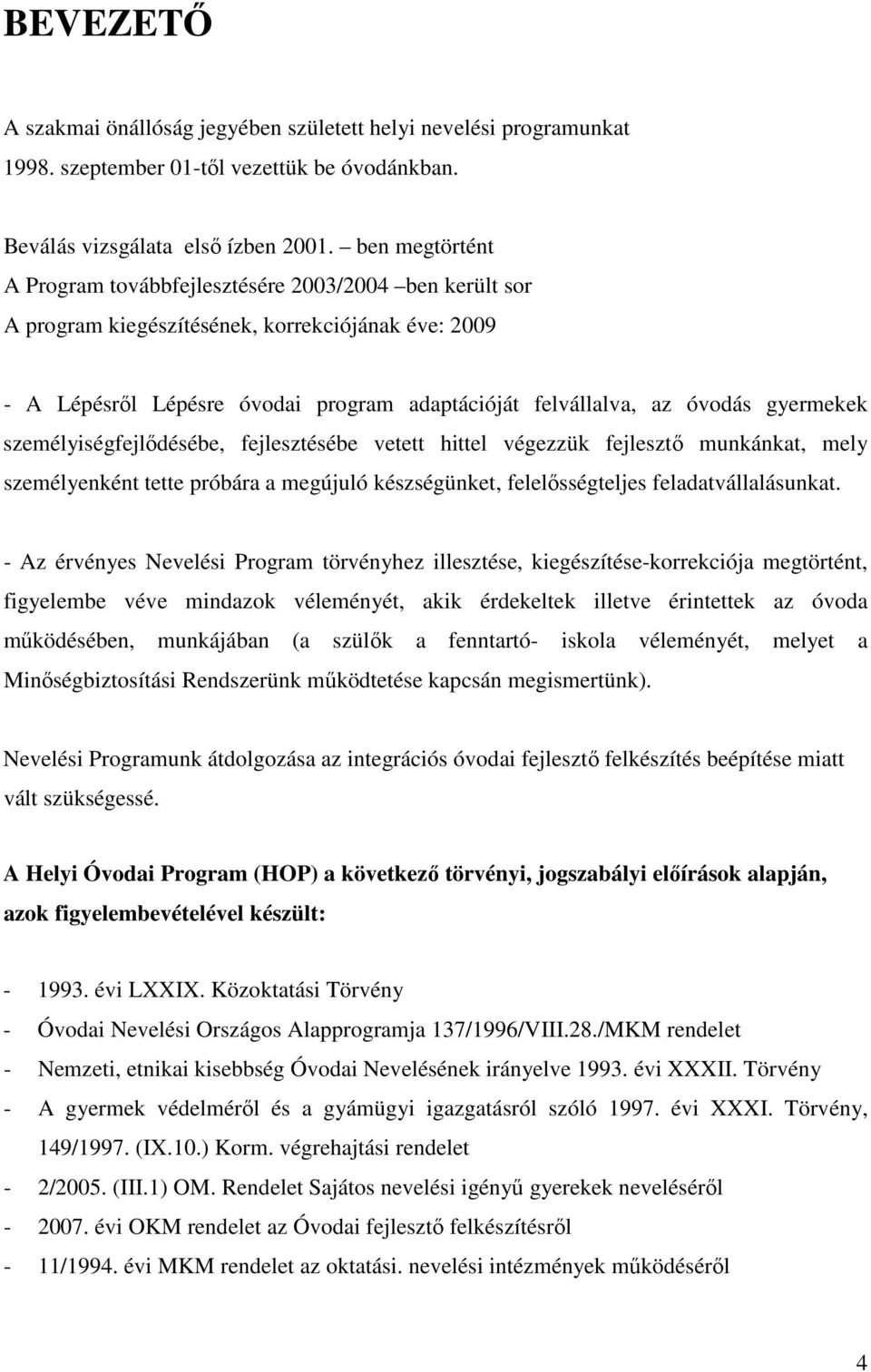 BEVEZETŐ

A szakmai önállóság jegyében született helyi nevelési programunkat 1998. szeptember 01-től vezettük be óvodánkban.

Beválás vizsgálata első ízben 2001. – ben megtörtént
A Program továbbfejlesztésére 2003/2004 –ben került sor
A program kiegészítésének, korrekciójának éve: 2009

- A Lépésről Lépésre óvodai program adaptációját felvállalva, az óvodás gyermekek személyiségfejlődésébe, fejlesztésébe vetett hittel végezzük fejlesztő munkánkat, mely személyenként tette próbára a megújuló készségünket, felelősségteljes feladatvállalásunkat.

- Az érvényes Nevelési Program törvényhez illesztése, kiegészítése-korrekciója megtörtént, figyelembe véve mindazok véleményét, akik érdekeltek illetve érintettek az óvoda működésében, munkájában (a szülők a fenntartó- iskola véleményét, melyet a Minőségbiztosítási Rendszerünk működtetése kapcsán megismertünk).

Nevelési Programunk átdolgozása az integrációs óvodai fejlesztő felkészítés beépítése miatt vált szükségessé.

A Helyi Óvodai Program (HOP) a következő törvényi, jogszabályi előírások alapján, azok figyelembevételével készült:

- 1993. évi LXXIX. Közoktatási Törvény
- Óvodai Nevelési Országos Alapprogramja 137/1996/VIII.28./MKM rendelet
- Nemzeti, etnikai kisebbség Óvodai Nevelésének irányelve 1993. évi XXXII. Törvény
- A gyermek védelméről és a gyámügyi igazgatásról szóló 1997. évi XXXI. Törvény, 149/1997. (IX.10.) Korm. végrehajtási rendelet
- 2/2005. (III.1) OM. Rendelet Sajátos nevelési igényű gyerekek neveléséről
- 2007. évi OKM rendelet az Óvodai fejlesztő felkészítésről
- 11/1994. évi MKM rendelet az oktatási. nevelési intézmények működéséről

4